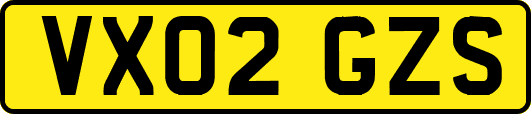 VX02 GZS